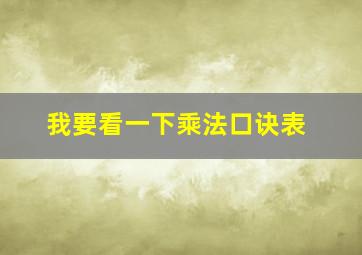 我要看一下乘法口诀表